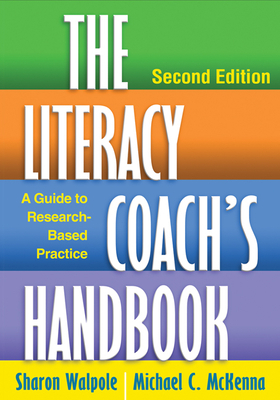 THE
Second Edition
LITERACY
A Guide to Research-Based Practice
COACH'S
HANDBOOK
Sharon Walpole | Michael C. McKenna